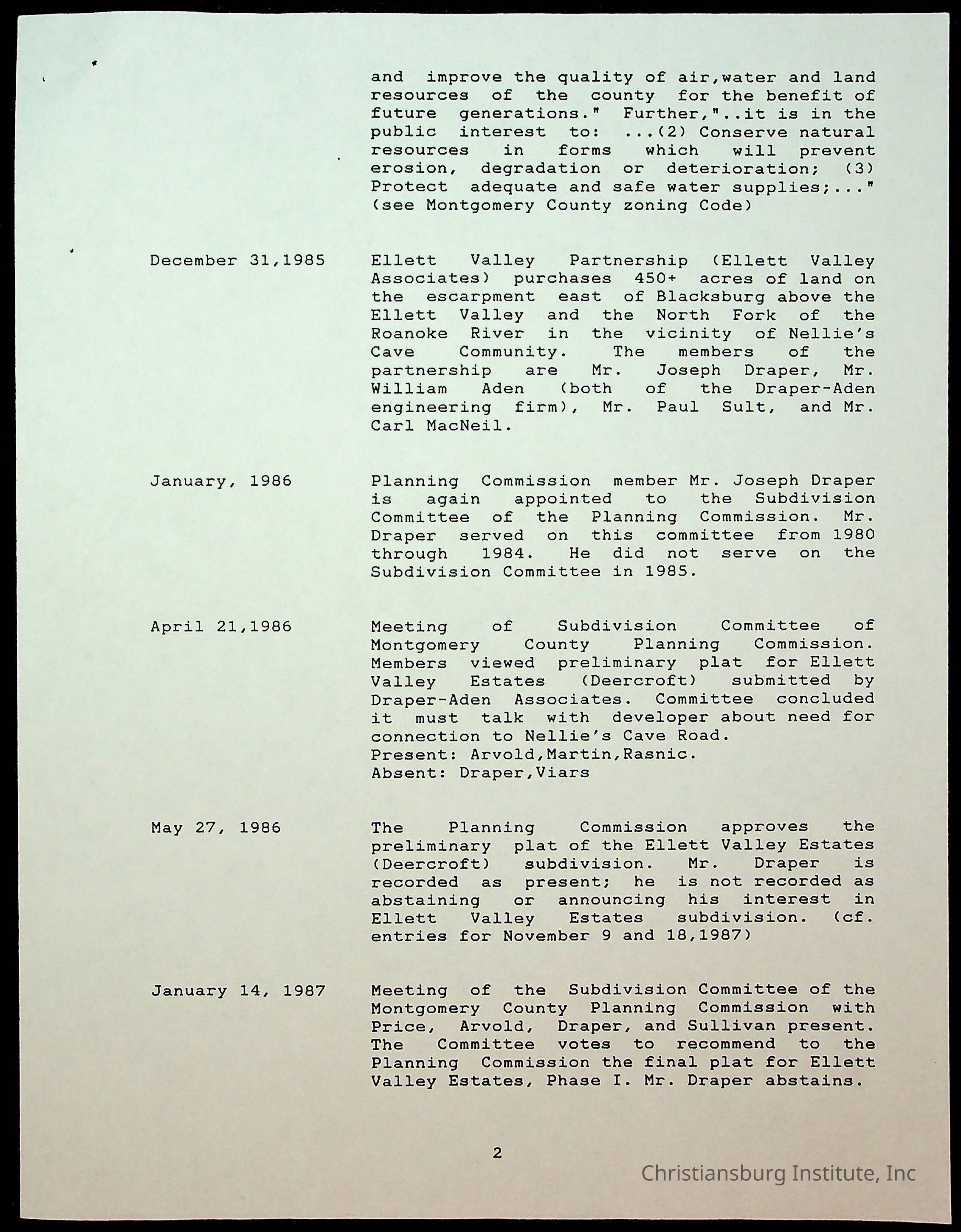 and improve the quality of air,water and land resources of the county for the benefit of future generations." Further,"..it is in the public interest to: ...(2) Conserve natural resources in forms which will prevent erosion, degradation or deterioration; (3) Protect adequate and safe water supplies;..." (see Montgomery County zoning Code)

December 31,1985

Ellett Valley Partnership (Ellett Valley Associates) purchases 450+ acres of land on the escarpment east of Blacksburg above the Ellett Valley and the North Fork of the Roanoke River in the vicinity of Nellie's Cave Community. The members of the partnership are Mr. Joseph Draper, Mr. William Aden (both of the Draper-Aden engineering firm), Mr. Paul Sult, and Mr. Carl MacNeil.

January, 1986

Planning Commission member Mr. Joseph Draper is again appointed to the Subdivision Committee of the Planning Commission. Mr. Draper served on this committee from 1980 through 1984. He did not serve on the Subdivision Committee in 1985.

April 21,1986

Meeting of Subdivision Committee of Montgomery County Planning Commission. Members viewed preliminary plat for Ellett Valley Estates (Deercroft) submitted by Draper-Aden Associates. Committee concluded it must talk with developer about need for connection to Nellie's Cave Road.
Present: Arvold,Martin,Rasnic.
Absent: Draper,Viars

May 27, 1986

The Planning Commission approves the preliminary plat of the Ellett Valley Estates (Deercroft) subdivision. Mr. Draper is recorded as present; he is not recorded as abstaining or announcing his interest in Ellett Valley Estates subdivision. (cf. entries for November 9 and 18,1987)

January 14, 1987

Meeting of the Subdivision Committee of the Montgomery County Planning Commission with Price, Arvold, Draper, and Sullivan present. The Committee votes to recommend to the Planning Commission the final plat for Ellett Valley Estates, Phase I. Mr. Draper abstains.

2

Christiansburg Institute, Inc